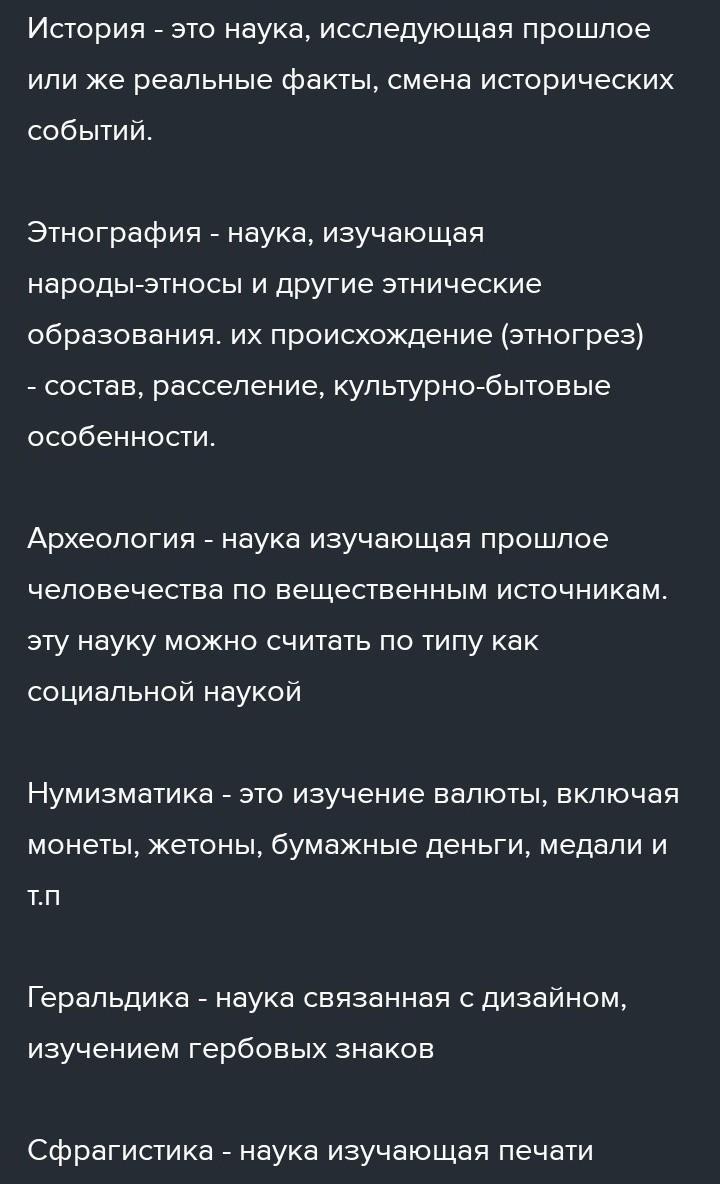 История - это наука, исследующая прошлое или же реальные факты, смена исторических событий.

Этнография - наука, изучающая народы-этносы и другие этнические образования. их происхождение (этногрез) - состав, расселение, культурно-бытовые особенности.

Археология - наука изучающая прошлое человечества по вещественным источникам. эту науку можно считать по типу как социальной наукой

Нумизматика - это изучение валюты, включая монеты, жетоны, бумажные деньги, медали и т.п

Геральдика - наука связанная с дизайном, изучением гербовых знаков

Сфрагистика - наука изучающая печати